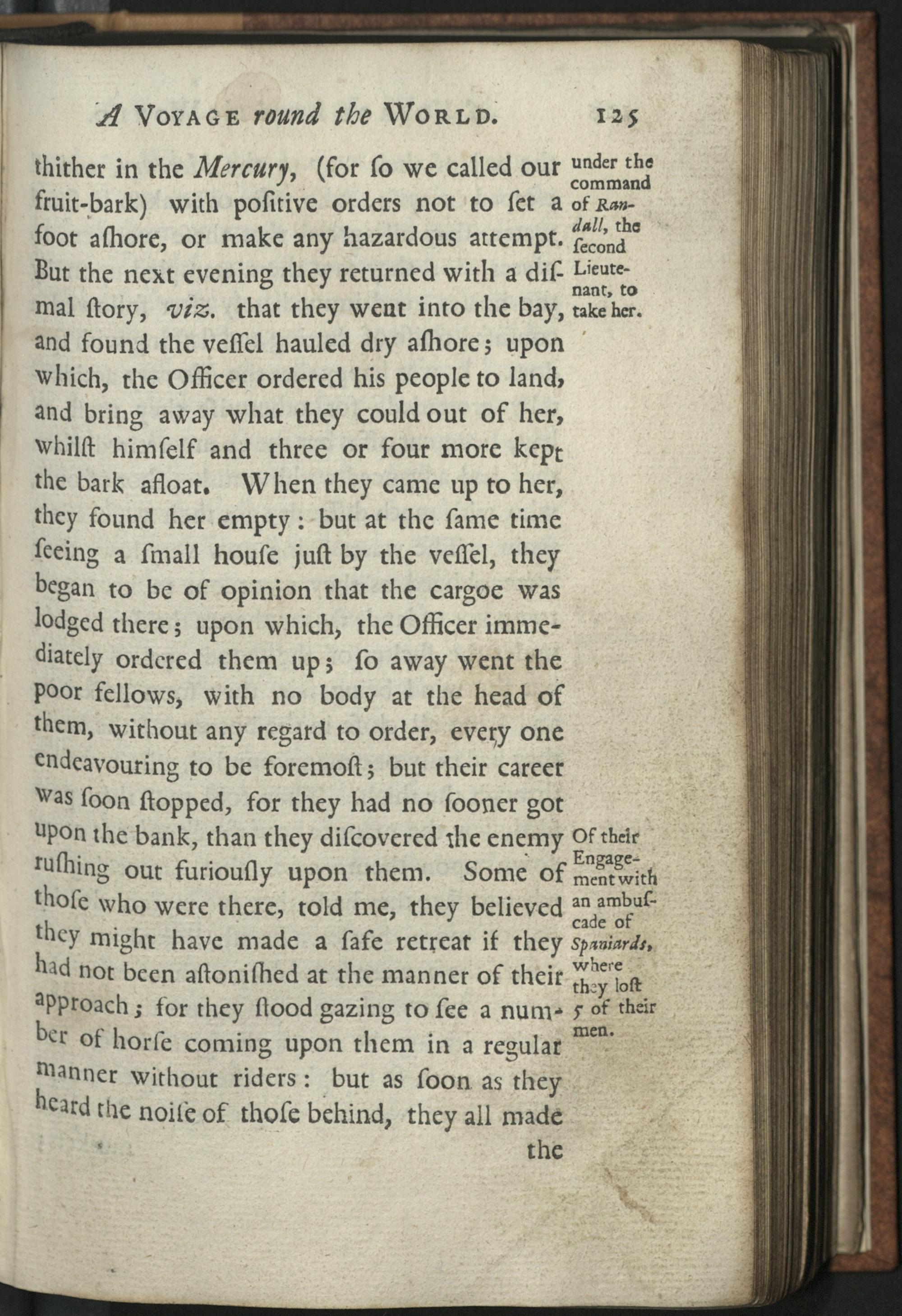 A VOYAGE round the WORLD. 125

thither in the Mercury, (for ſo we called our fruit-bark) with poſitive orders not to ſet a foot aſhore, or make any hazardous attempt. But the next evening they returned with a diſmal ſtory, viz. that they went into the bay, and found the veſſel hauled dry aſhore; upon which, the Officer ordered his people to land, and bring away what they could out of her, whilſt himſelf and three or four more kept the bark afloat. When they came up to her, they found her empty: but at the ſame time ſeeing a ſmall houſe juſt by the veſſel, they began to be of opinion that the cargoe was lodged there; upon which, the Officer immediately ordered them up; ſo away went the poor fellows, with no body at the head of them, without any regard to order, every one endeavouring to be foremoſt; but their career was ſoon ſtopped, for they had no ſooner got upon the bank, than they diſcovered the enemy ruſhing out furiouſly upon them. Some of thoſe who were there, told me, they believed they might have made a ſafe retreat if they had not been aſtoniſhed at the manner of their approach; for they ſtood gazing to ſee a number of horſe coming upon them in a regular manner without riders: but as ſoon as they heard the noiſe of thoſe behind, they all made the

under the command of Randall, the ſecond Lieutenant, to take her.

Of their Engagement with an ambuſcade of Spaniards, where they loſt 5 of their men.